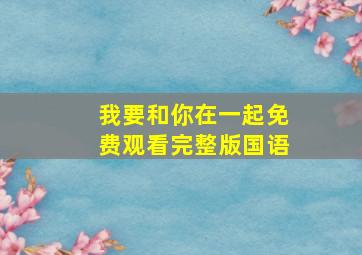 我要和你在一起免费观看完整版国语